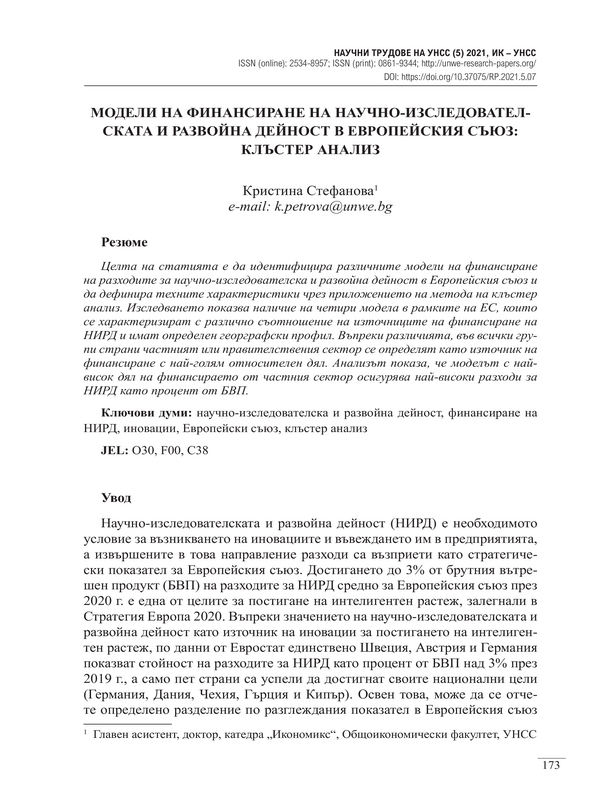 НАУЧНИ ТРУДОВЕ НА УНСС (5) 2021, ИК – УНСС
ISSN (online): 2534-8957; ISSN (print): 0861-9344; http://unwe-research-papers.org/
DOI: https://doi.org/10.37075/RP.2021.5.07

МОДЕЛИ НА ФИНАНСИРАНЕ НА НАУЧНО-ИЗСЛЕДОВАТЕЛСКАТА И РАЗВОЙНА ДЕЙНОСТ В ЕВРОПЕЙСКИЯ СЪЮЗ: КЛЪСТЕР АНАЛИЗ

Кристина Стефанова$^1$
e-mail: k.petrova@unwe.bg

Резюме

Целта на статията е да идентифицира различните модели на финансиране на разходите за научно-изследователска и развойна дейност в Европейския съюз и да дефинира техните характеристики чрез приложението на метода на клъстер анализ. Изследването показва наличие на четири модела в рамките на ЕС, които се характеризират с различно съотношение на източниците на финансиране на НИРД и имат определен географски профил. Въпреки различията, във всички групи страни частният или правителствения сектор се определят като източник на финансиране с най-голям относителен дял. Анализът показа, че моделът с най-висок дял на финансирането от частния сектор осигурява най-високи разходи за НИРД като процент от БВП.

Ключови думи: научно-изследователска и развойна дейност, финансиране на НИРД, иновации, Европейски съюз, клъстер анализ

JEL: O30, F00, C38

Увод

Научно-изследователската и развойна дейност (НИРД) е необходимото условие за възникването на иновациите и въвеждането им в предприятията, а извършените в това направление разходи са възприети като стратегически показател за Европейския съюз. Достигането до 3% от брутния вътрешен продукт (БВП) на разходите за НИРД средно за Европейския съюз през 2020 г. е една от целите за постигане на интелигентен растеж, залегнали в Стратегия Европа 2020. Въпреки значението на научно-изследователската и развойна дейност като източник на иновации за постигането на интелигентен растеж, по данни от Евростат единствено Швеция, Австрия и Германия показват стойност на разходите за НИРД като процент от БВП над 3% през 2019 г., а само пет страни са успели да достигнат своите национални цели (Германия, Дания, Чехия, Гърция и Кипър). Освен това, може да се отчете определено разделение по разглеждания показател в Европейския съюз

$^1$ Главен асистент, доктор, катедра „Икономикс“, Общоикономически факултет, УНСС

173